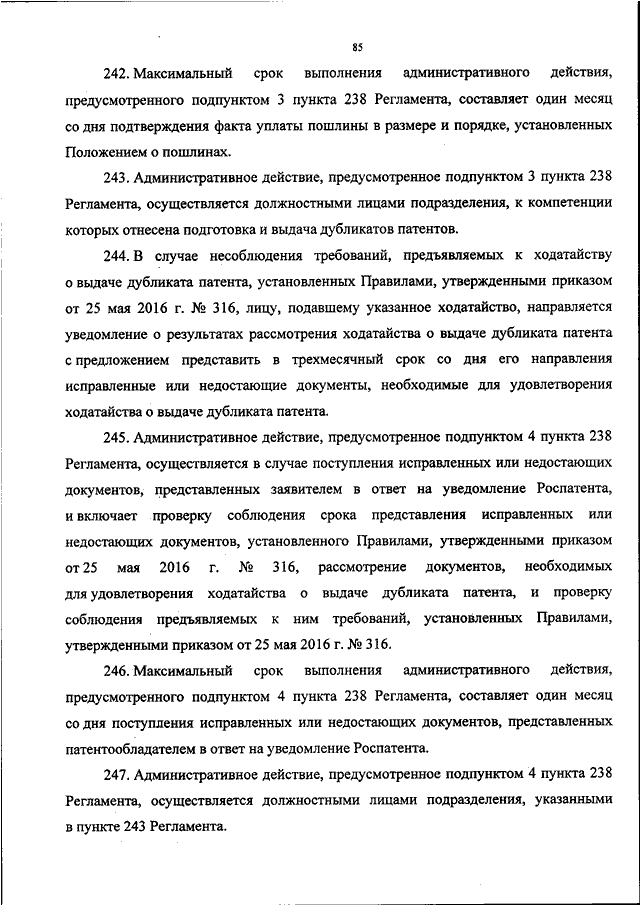 85

242. Максимальный срок выполнения административного действия, предусмотренного подпунктом 3 пункта 238 Регламента, составляет один месяц со дня подтверждения факта уплаты пошлины в размере и порядке, установленных Положением о пошлинах.

243. Административное действие, предусмотренное подпунктом 3 пункта 238 Регламента, осуществляется должностными лицами подразделения, к компетенции которых отнесена подготовка и выдача дубликатов патентов.

244. В случае несоблюдения требований, предъявляемых к ходатайству о выдаче дубликата патента, установленных Правилами, утвержденными приказом от 25 мая 2016 г. № 316, лицу, подавшему указанное ходатайство, направляется уведомление о результатах рассмотрения ходатайства о выдаче дубликата патента с предложением представить в трехмесячный срок со дня его направления исправленные или недостающие документы, необходимые для удовлетворения ходатайства о выдаче дубликата патента.

245. Административное действие, предусмотренное подпунктом 4 пункта 238 Регламента, осуществляется в случае поступления исправленных или недостающих документов, представленных заявителем в ответ на уведомление Роспатента, и включает проверку соблюдения срока представления исправленных или недостающих документов, установленного Правилами, утвержденными приказом от 25 мая 2016 г. № 316, рассмотрение документов, необходимых для удовлетворения ходатайства о выдаче дубликата патента, и проверку соблюдения предъявляемых к ним требований, установленных Правилами, утвержденными приказом от 25 мая 2016 г. № 316.

246. Максимальный срок выполнения административного действия, предусмотренного подпунктом 4 пункта 238 Регламента, составляет один месяц со дня поступления исправленных или недостающих документов, представленных патентообладателем в ответ на уведомление Роспатента.

247. Административное действие, предусмотренное подпунктом 4 пункта 238 Регламента, осуществляется должностными лицами подразделения, указанными в пункте 243 Регламента.